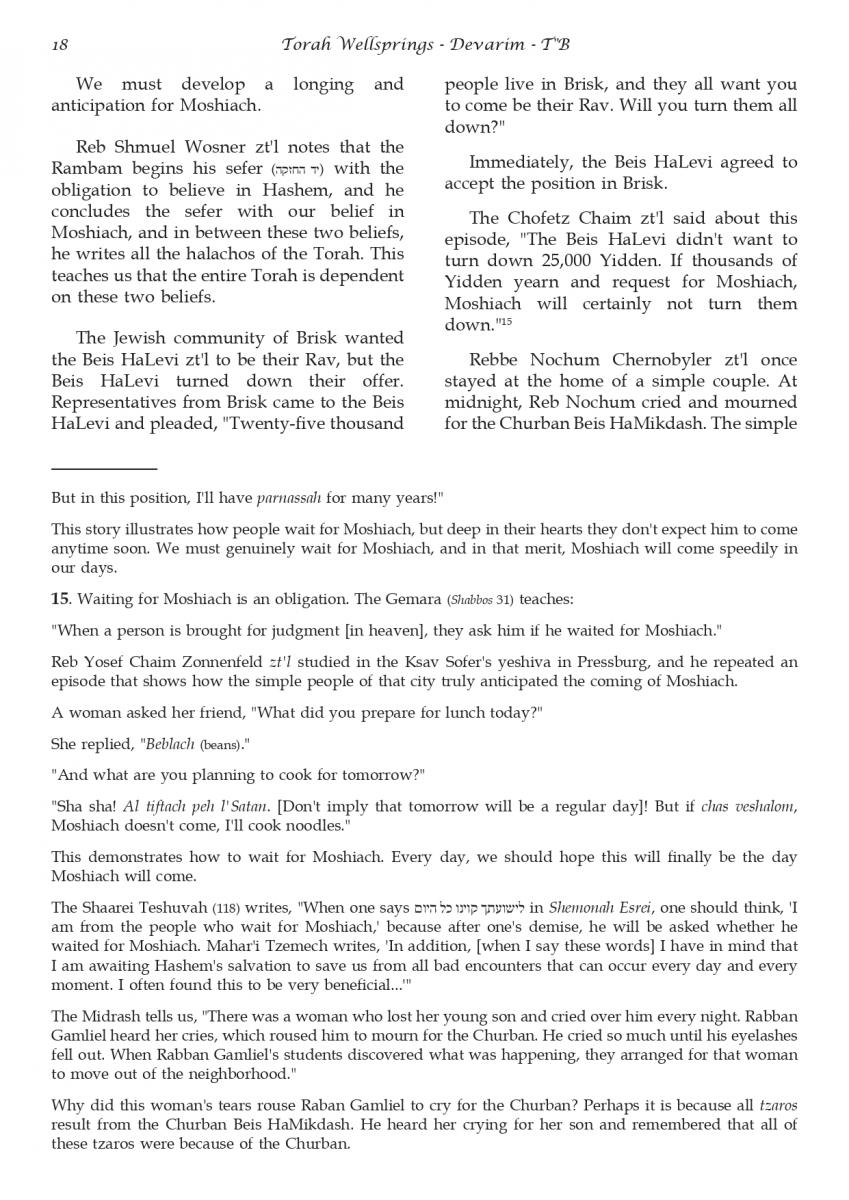 18 Torah Wellsprings - Devarim - T"B

We must develop a longing and anticipation for Moshiach.

Reb Shmuel Wosner zt'l notes that the Rambam begins his sefer (יד החזקה) with the obligation to believe in Hashem, and he concludes the sefer with our belief in Moshiach, and in between these two beliefs, he writes all the halachos of the Torah. This teaches us that the entire Torah is dependent on these two beliefs.

The Jewish community of Brisk wanted the Beis HaLevi zt'l to be their Rav, but the Beis HaLevi turned down their offer. Representatives from Brisk came to the Beis HaLevi and pleaded, "Twenty-five thousand people live in Brisk, and they all want you to come be their Rav. Will you turn them all down?"

Immediately, the Beis HaLevi agreed to accept the position in Brisk.

The Chofetz Chaim zt'l said about this episode, "The Beis HaLevi didn't want to turn down 25,000 Yidden. If thousands of Yidden yearn and request for Moshiach, Moshiach will certainly not turn them down."$^{15}$

Rebbe Nochum Chernobyler zt'l once stayed at the home of a simple couple. At midnight, Reb Nochum cried and mourned for the Churban Beis HaMikdash. The simple

But in this position, I'll have parnassah for many years!"

This story illustrates how people wait for Moshiach, but deep in their hearts they don't expect him to come anytime soon. We must genuinely wait for Moshiach, and in that merit, Moshiach will come speedily in our days.

15. Waiting for Moshiach is an obligation. The Gemara (Shabbos 31) teaches:

"When a person is brought for judgment [in heaven], they ask him if he waited for Moshiach."

Reb Yosef Chaim Zonnenfeld zt'l studied in the Ksav Sofer's yeshiva in Pressburg, and he repeated an episode that shows how the simple people of that city truly anticipated the coming of Moshiach.

A woman asked her friend, "What did you prepare for lunch today?"

She replied, "Beblach (beans)."

"And what are you planning to cook for tomorrow?"

"Sha sha! Al tiftach peh l'Satan. [Don't imply that tomorrow will be a regular day]! But if chas veshalom, Moshiach doesn't come, I'll cook noodles."

This demonstrates how to wait for Moshiach. Every day, we should hope this will finally be the day Moshiach will come.

The Shaarei Teshuvah (118) writes, "When one says לישועתך קוינו כל היום in Shemonah Esrei, one should think, 'I am from the people who wait for Moshiach,' because after one's demise, he will be asked whether he waited for Moshiach. Mahar'i Tzemech writes, 'In addition, [when I say these words] I have in mind that I am awaiting Hashem's salvation to save us from all bad encounters that can occur every day and every moment. I often found this to be very beneficial...'"

The Midrash tells us, "There was a woman who lost her young son and cried over him every night. Rabban Gamliel heard her cries, which roused him to mourn for the Churban. He cried so much until his eyelashes fell out. When Rabban Gamliel's students discovered what was happening, they arranged for that woman to move out of the neighborhood."

Why did this woman's tears rouse Raban Gamliel to cry for the Churban? Perhaps it is because all tzaros result from the Churban Beis HaMikdash. He heard her crying for her son and remembered that all of these tzaros were because of the Churban.